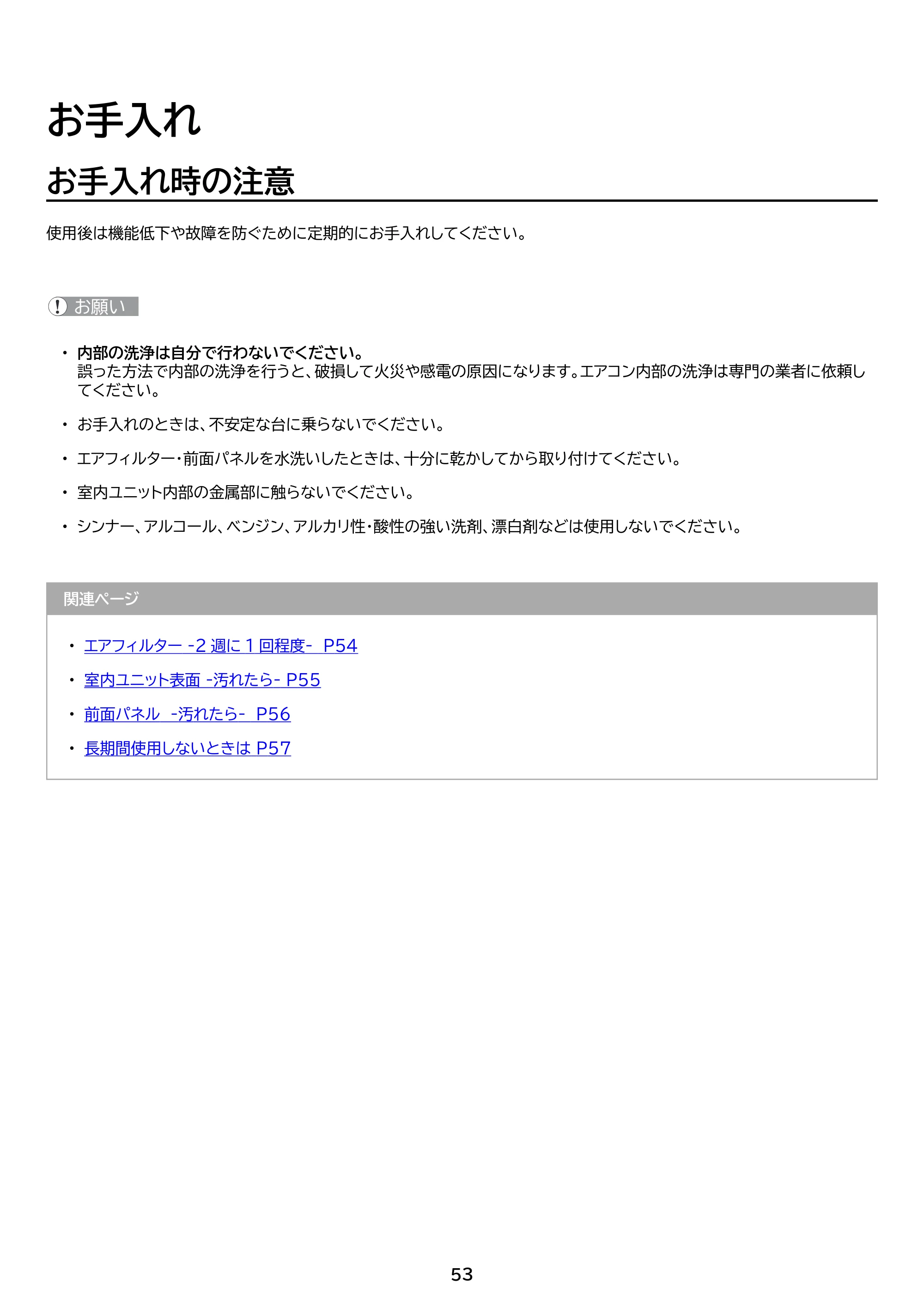 お手入れ

お手入れ時の注意

使用後は機能低下や故障を防ぐために定期的にお手入れしてください。

お願い

• 内部の洗浄は自分で行わないでください。
誤った方法で内部の洗浄を行うと、破損して火災や感電の原因になります。エアコン内部の洗浄は専門の業者に依頼してください。

• お手入れのときは、不安定な台に乗らないでください。

• エアフィルター・前面パネルを水洗いしたときは、十分に乾かしてから取り付けてください。

• 室内ユニット内部の金属部に触らないでください。

• シンナー、アルコール、ベンジン、アルカリ性・酸性の強い洗剤、漂白剤などは使用しないでください。

関連ページ

• エアフィルター -2週に1回程度- P54

• 室内ユニット表面 -汚れたら- P55

• 前面パネル -汚れたら- P56

• 長期間使用しないときは P57

53